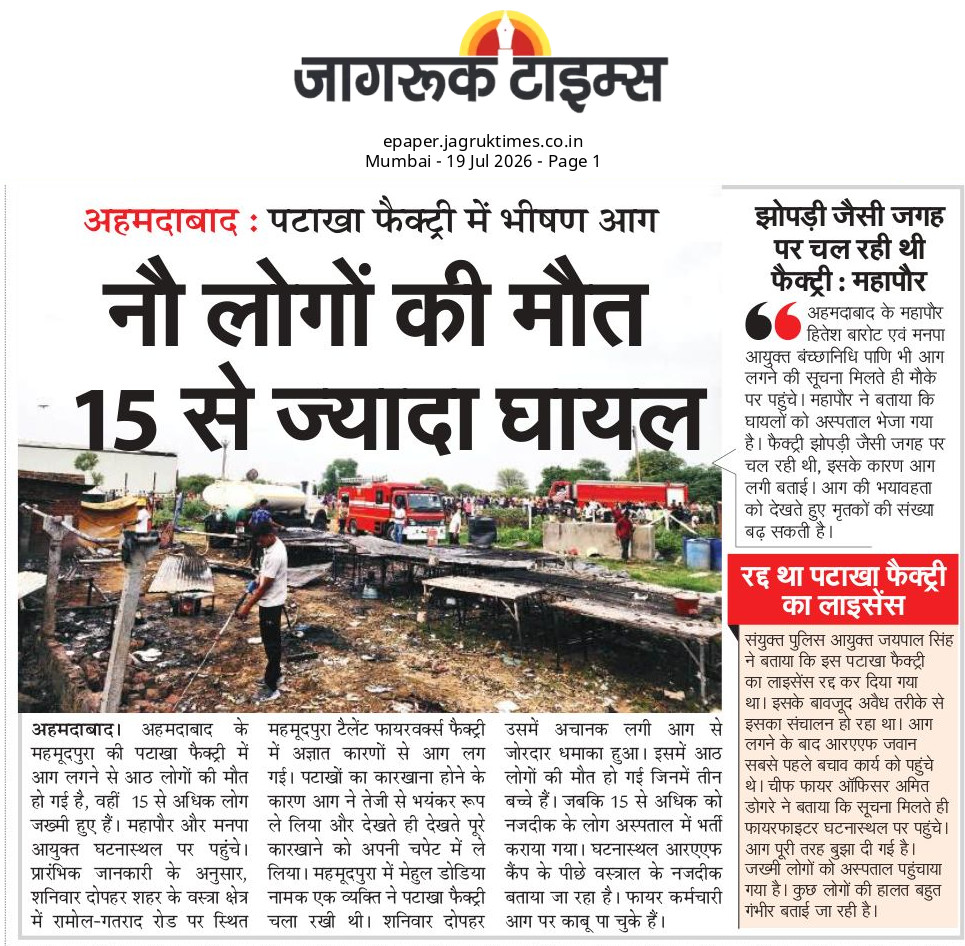 जागरूक टाइम्स

epaper.jagruktimes.co.in
Mumbai - 19 Jul 2026 - Page 1

अहमदाबाद : पटाखा फैक्ट्री में भीषण आग

नौ लोगों की मौत 15 से ज्यादा घायल

अहमदाबाद। अहमदाबाद के महमूदपुरा की पटाखा फैक्ट्री में आग लगने से आठ लोगों की मौत हो गई है, वहीं 15 से अधिक लोग जख्मी हुए हैं। महापौर और मनपा आयुक्त घटनास्थल पर पहुंचे। प्रारंभिक जानकारी के अनुसार, शनिवार दोपहर शहर के वस्त्रा क्षेत्र में रामोल-गतराद रोड पर स्थित महमूदपुरा टैलेंट फायरवर्क्स फैक्ट्री में अज्ञात कारणों से आग लग गई। पटाखों का कारखाना होने के कारण आग ने तेजी से भयंकर रूप ले लिया और देखते ही देखते पूरे कारखाने को अपनी चपेट में ले लिया। महमूदपुरा में मेहुल डोडिया नामक एक व्यक्ति ने पटाखा फैक्ट्री चला रखी थी। शनिवार दोपहर उसमें अचानक लगी आग से जोरदार धमाका हुआ। इसमें आठ लोगों की मौत हो गई जिनमें तीन बच्चे हैं। जबकि 15 से अधिक को नजदीक के लोग अस्पताल में भर्ती कराया गया। घटनास्थल आरएएफ कैंप के पीछे वस्त्राल के नजदीक बताया जा रहा है। फायर कर्मचारी आग पर काबू पा चुके हैं।

झोपड़ी जैसी जगह पर चल रही थी फैक्ट्री : महापौर

अहमदाबाद के महापौर हितेश बारोट एवं मनपा आयुक्त बंच्छानिधि पाणि भी आग लगने की सूचना मिलते ही मौके पर पहुंचे। महापौर ने बताया कि घायलों को अस्पताल भेजा गया है। फैक्ट्री झोपड़ी जैसी जगह पर चल रही थी, इसके कारण आग लगी बताई। आग की भयावहता को देखते हुए मृतकों की संख्या बढ़ सकती है।

रद्द था पटाखा फैक्ट्री का लाइसेंस

संयुक्त पुलिस आयुक्त जयपाल सिंह ने बताया कि इस पटाखा फैक्ट्री का लाइसेंस रद्द कर दिया गया था। इसके बावजूद अवैध तरीके से इसका संचालन हो रहा था। आग लगने के बाद आरएएफ जवान सबसे पहले बचाव कार्य को पहुंचे थे। चीफ फायर ऑफिसर अमित डोगरे ने बताया कि सूचना मिलते ही फायरफाइटर घटनास्थल पर पहुंचे। आग पूरी तरह बुझा दी गई है। जख्मी लोगों को अस्पताल पहुंचाया गया है। कुछ लोगों की हालत बहुत गंभीर बताई जा रही है।